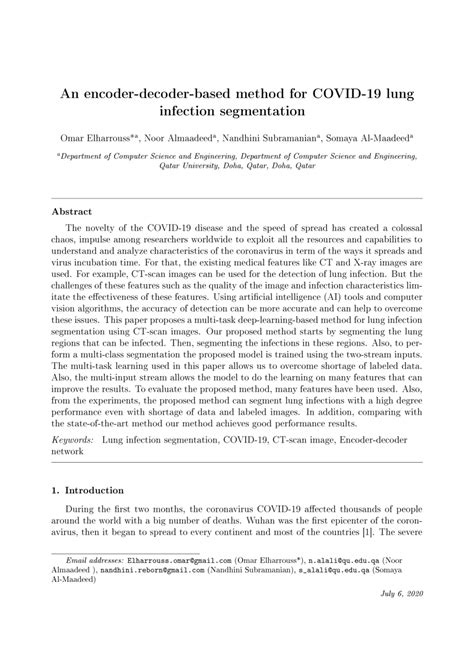 An encoder-decoder-based method for COVID-19 lung infection segmentation

Omar Elharrouss$^{*a}$, Noor Almaadeed$^{a}$, Nandhini Subramanian$^{a}$, Somaya Al-Maadeed$^{a}$

$^{a}$Department of Computer Science and Engineering, Department of Computer Science and Engineering, Qatar University, Doha, Qatar, Doha, Qatar

Abstract

The novelty of the COVID-19 disease and the speed of spread has created a colossal chaos, impulse among researchers worldwide to exploit all the resources and capabilities to understand and analyze characteristics of the coronavirus in term of the ways it spreads and virus incubation time. For that, the existing medical features like CT and X-ray images are used. For example, CT-scan images can be used for the detection of lung infection. But the challenges of these features such as the quality of the image and infection characteristics limitate the effectiveness of these features. Using artificial intelligence (AI) tools and computer vision algorithms, the accuracy of detection can be more accurate and can help to overcome these issues. This paper proposes a multi-task deep-learning-based method for lung infection segmentation using CT-scan images. Our proposed method starts by segmenting the lung regions that can be infected. Then, segmenting the infections in these regions. Also, to perform a multi-class segmentation the proposed model is trained using the two-stream inputs. The multi-task learning used in this paper allows us to overcome shortage of labeled data. Also, the multi-input stream allows the model to do the learning on many features that can improve the results. To evaluate the proposed method, many features have been used. Also, from the experiments, the proposed method can segment lung infections with a high degree performance even with shortage of data and labeled images. In addition, comparing with the state-of-the-art method our method achieves good performance results.

Keywords: Lung infection segmentation, COVID-19, CT-scan image, Encoder-decoder network

1. Introduction

During the first two months, the coronavirus COVID-19 affected thousands of people around the world with a big number of deaths. Wuhan was the first epicenter of the coronavirus, then it began to spread to every continent and most of the countries [1]. The severe

Email addresses: Elharrouss.omar@gmail.com (Omar Elharrouss*), n.alali@qu.edu.qa (Noor Almaadeed ), nandhini.reborn@gmail.com (Nandhini Subramanian), s_alali@qu.edu.qa (Somaya Al-Maadeed)

July 6, 2020